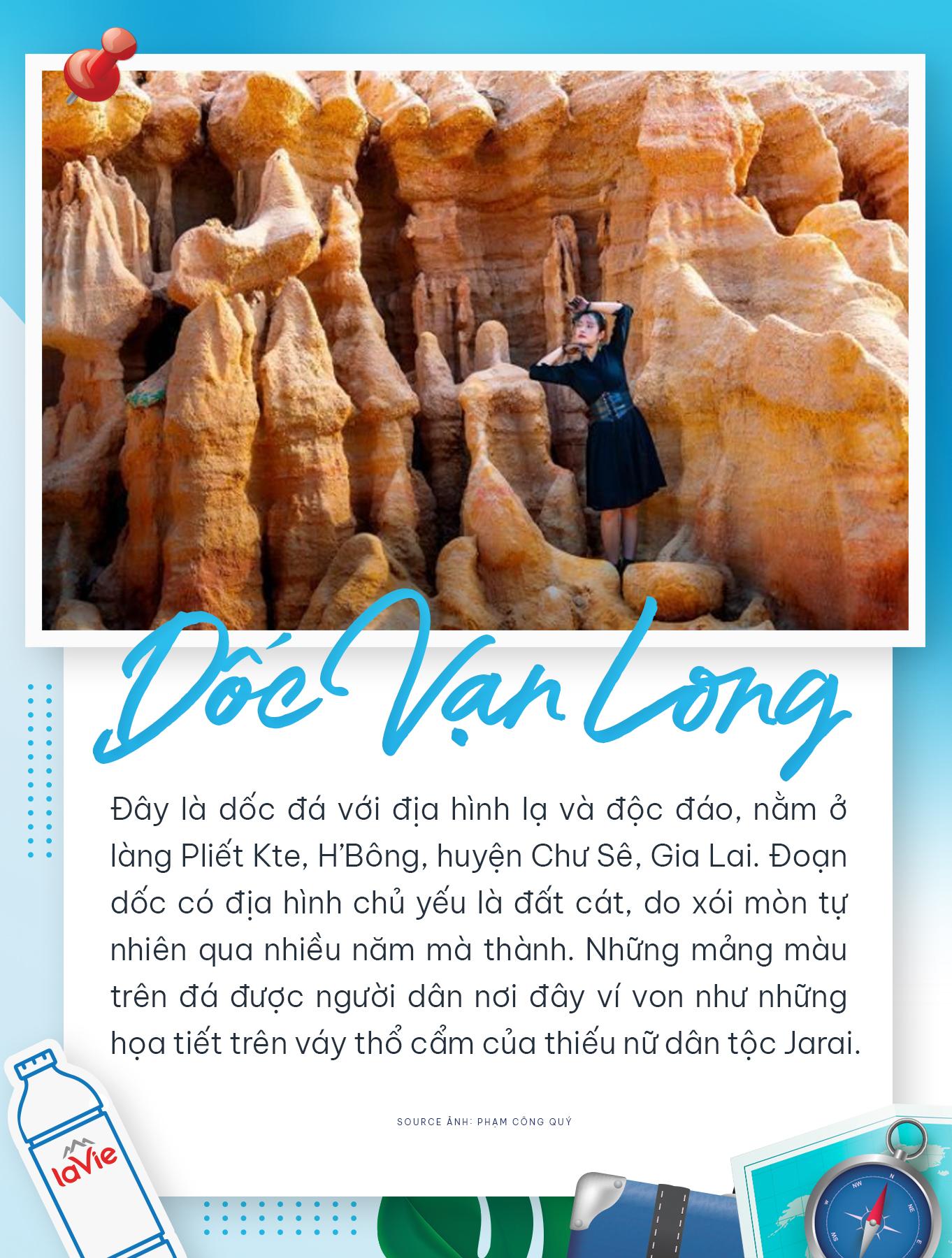 Dốc Vạn Long

Đây là dốc đá với địa hình lạ và độc đáo, nằm ở làng Pliết Kte, H'Bông, huyện Chư Sê, Gia Lai. Đoạn dốc có địa hình chủ yếu là đất cát, do xói mòn tự nhiên qua nhiều năm mà thành. Những mảng màu trên đá được người dân nơi đây ví von như những họa tiết trên váy thổ cẩm của thiếu nữ dân tộc Jarai.

SOURCE ẢNH: PHẠM CÔNG QUÝ

laVie

N NE E SE S SW W NW